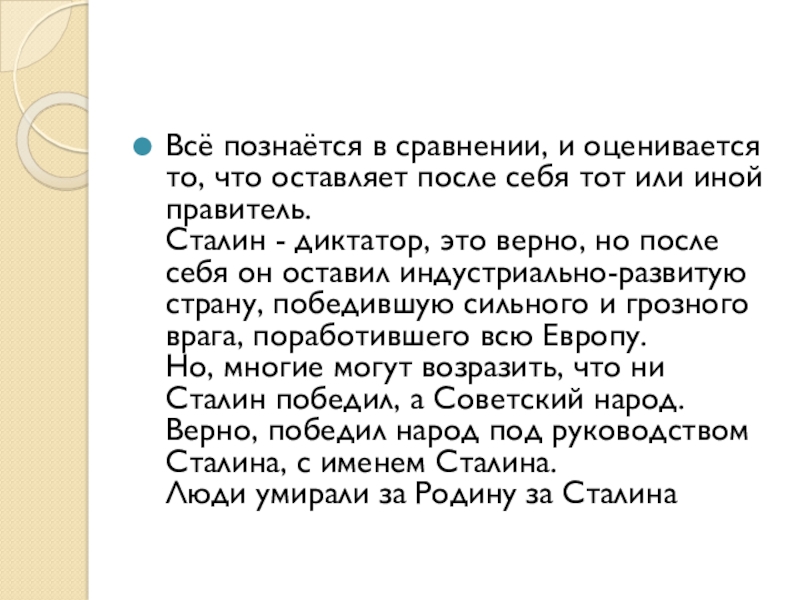 • Всё познаётся в сравнении, и оценивается то, что оставляет после себя тот или иной правитель.
Сталин - диктатор, это верно, но после себя он оставил индустриально-развитую страну, победившую сильного и грозного врага, поработившего всю Европу.
Но, многие могут возразить, что ни Сталин победил, а Советский народ. Верно, победил народ под руководством Сталина, с именем Сталина.
Люди умирали за Родину за Сталина